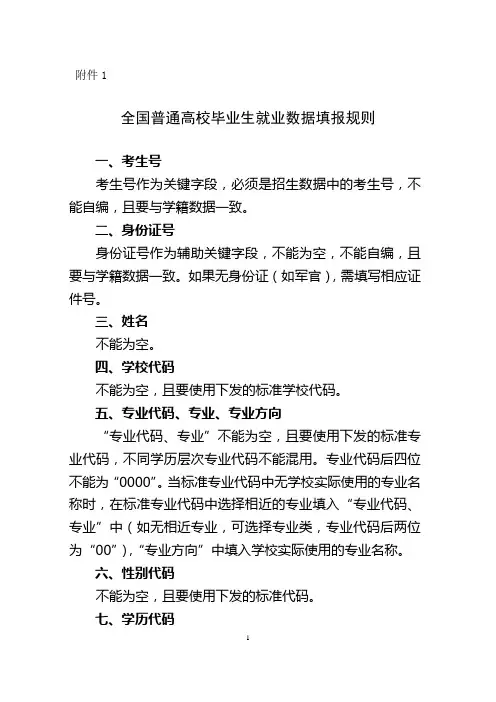 附件 1

全国普通高校毕业生就业数据填报规则

一、考生号

考生号作为关键字段，必须是招生数据中的考生号，不能自编，且要与学籍数据一致。

二、身份证号

身份证号作为辅助关键字段，不能为空，不能自编，且要与学籍数据一致。如果无身份证（如军官），需填写相应证件号。

三、姓名

不能为空。

四、学校代码

不能为空，且要使用下发的标准学校代码。

五、专业代码、专业、专业方向

“专业代码、专业”不能为空，且要使用下发的标准专业代码，不同学历层次专业代码不能混用。专业代码后四位不能为“0000”。当标准专业代码中无学校实际使用的专业名称时，在标准专业代码中选择相近的专业填入“专业代码、专业”中（如无相近专业，可选择专业类，专业代码后两位为“00”），“专业方向”中填入学校实际使用的专业名称。

六、性别代码

不能为空，且要使用下发的标准代码。

七、学历代码

1